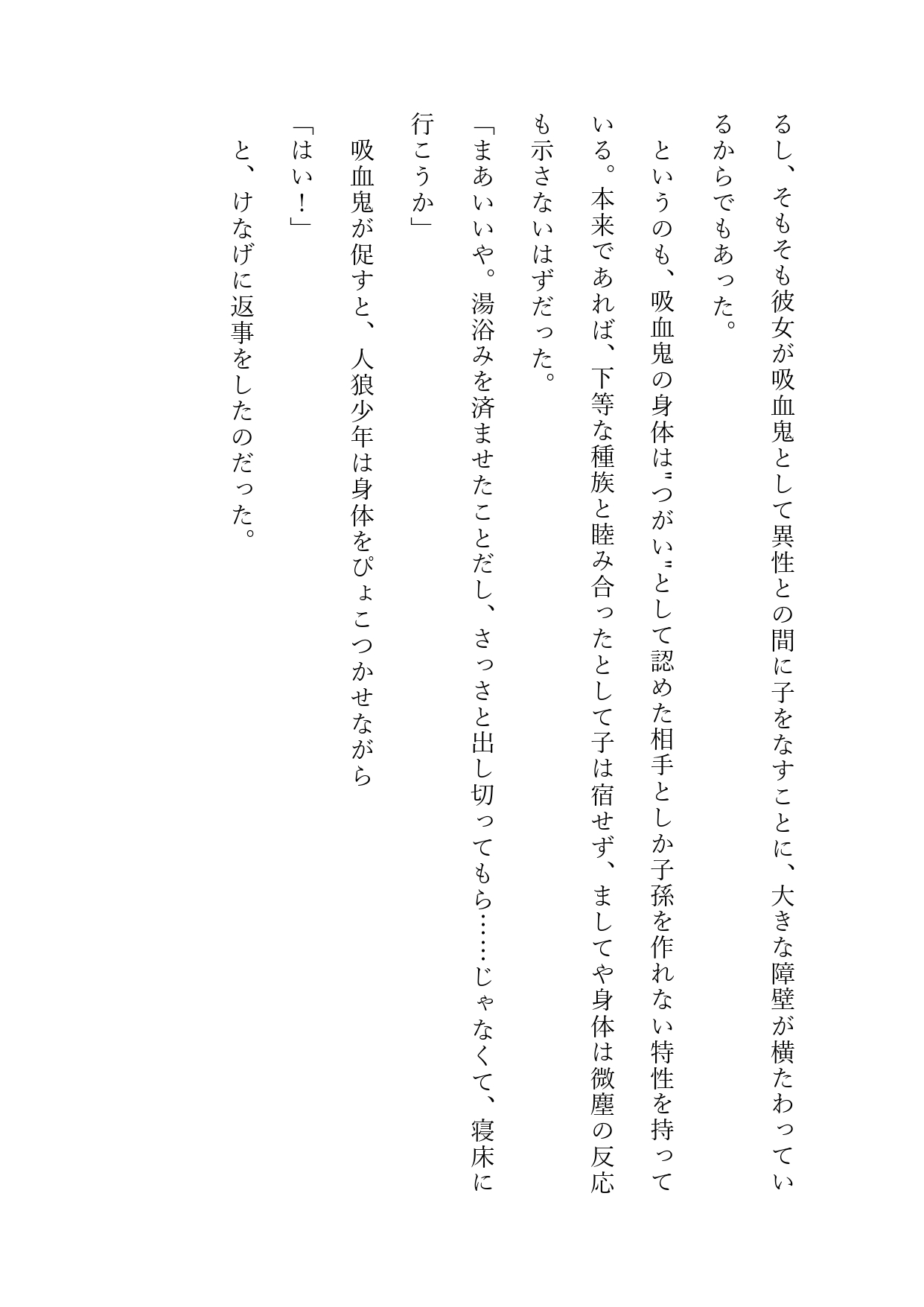 るし、そもそも彼女が吸血鬼として異性との間に子をなすことに、大きな障壁が横たわっているからでもあった。

というのも、吸血鬼の身体は〝つがい〟として認めた相手としか子孫を作れない特性を持っている。本来であれば、下等な種族と睦み合ったとして子は宿せず、ましてや身体は微塵の反応も示さないはずだった。

「まあいいや。湯浴みを済ませたことだし、さっさと出し切ってもら……じゃなくて、寝床に行こうか」

吸血鬼が促すと、人狼少年は身体をぴょこつかせながら

「はい！」

と、けなげに返事をしたのだった。